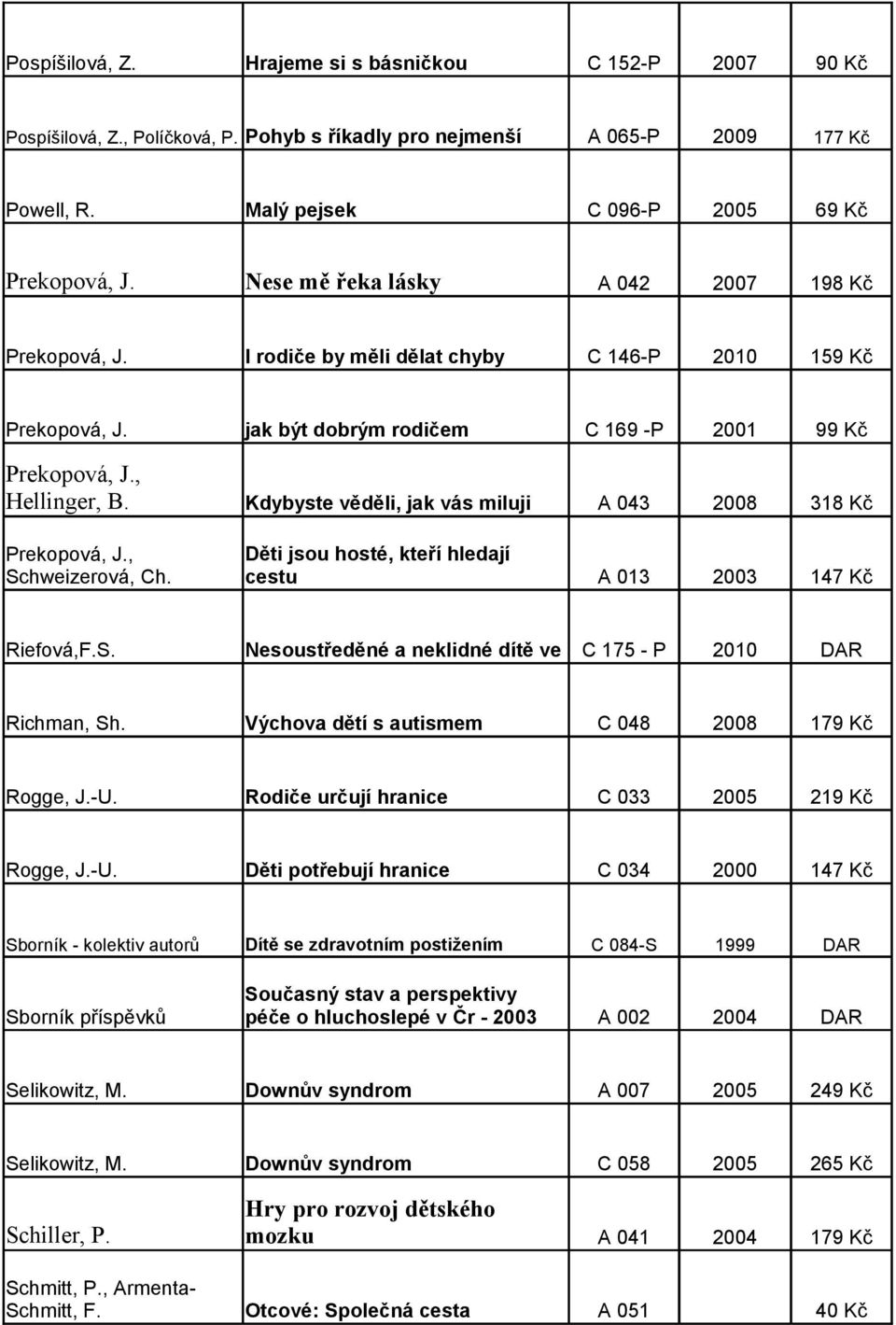 | | | | | |
|---|---|---|---|---|
| Pospíšilová, Z. | Hrajeme si s básničkou | C 152-P | 2007 | 90 Kč |
| Pospíšilová, Z., Políčková, P. | Pohyb s říkadly pro nejmenší | A 065-P | 2009 | 177 Kč |
| Powell, R. | Malý pejsek | C 096-P | 2005 | 69 Kč |
| Prekopová, J. | Nese mě řeka lásky | A 042 | 2007 | 198 Kč |
| Prekopová, J. | I rodiče by měli dělat chyby | C 146-P | 2010 | 159 Kč |
| Prekopová, J. | jak být dobrým rodičem | C 169 -P | 2001 | 99 Kč |
| Prekopová, J., Hellinger, B. | Kdybyste věděli, jak vás miluji | A 043 | 2008 | 318 Kč |
| Prekopová, J., Schweizerová, Ch. | Děti jsou hosté, kteří hledají cestu | A 013 | 2003 | 147 Kč |
| Riefová,F.S. | Nesoustředěné a neklidné dítě ve | C 175 - P | 2010 | DAR |
| Richman, Sh. | Výchova dětí s autismem | C 048 | 2008 | 179 Kč |
| Rogge, J.-U. | Rodiče určují hranice | C 033 | 2005 | 219 Kč |
| Rogge, J.-U. | Děti potřebují hranice | C 034 | 2000 | 147 Kč |
| Sborník - kolektiv autorů | Dítě se zdravotním postižením | C 084-S | 1999 | DAR |
| Sborník příspěvků | Současný stav a perspektivy péče o hluchoslepé v Čr - 2003 | A 002 | 2004 | DAR |
| Selikowitz, M. | Downův syndrom | A 007 | 2005 | 249 Kč |
| Selikowitz, M. | Downův syndrom | C 058 | 2005 | 265 Kč |
| Schiller, P. | Hry pro rozvoj dětského mozku | A 041 | 2004 | 179 Kč |
| Schmitt, P., Armenta-Schmitt, F. | Otcové: Společná cesta | A 051 | | 40 Kč |